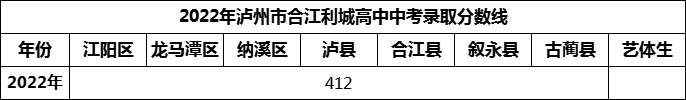 2022年泸州市合江利城高中中考录取分数线

| 年份 | 江阳区 | 龙马潭区 | 纳溪区 | 泸县 | 合江县 | 叙永县 | 古蔺县 | 艺体生 |
|---|---|---|---|---|---|---|---|---|
| 2022年 | 412 | | | | | | | |